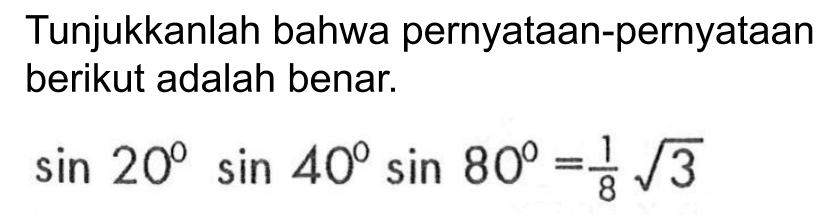 Tunjukkanlah bahwa pernyataan-pernyataan berikut adalah benar.

$\sin 20^0 \sin 40^0 \sin 80^0 = \frac{1}{8}\sqrt{3}$